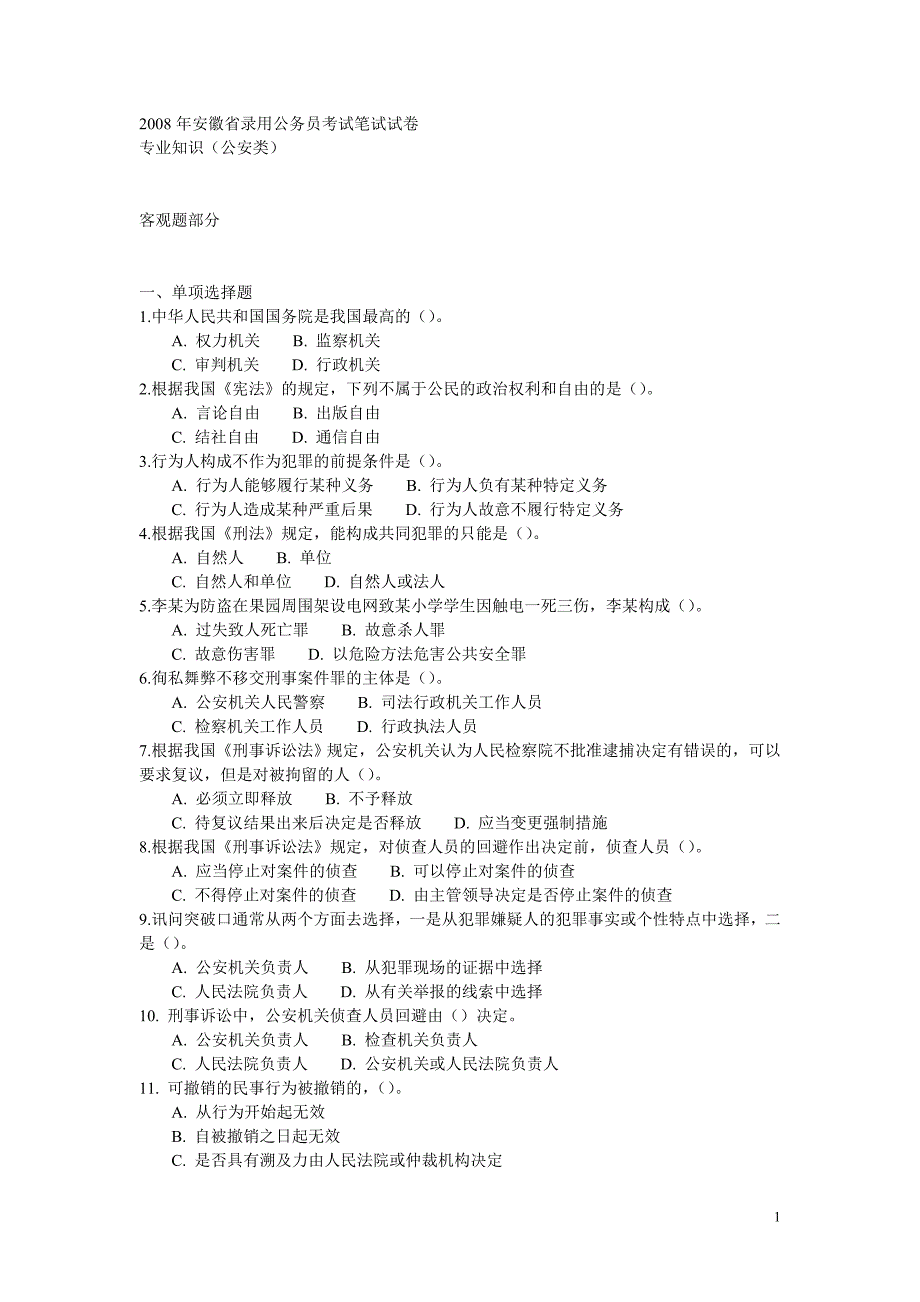 2008 年安徽省录用公务员考试笔试试卷
专业知识（公安类）

客观题部分

一、单项选择题
1.中华人民共和国国务院是我国最高的（）。
A. 权力机关　B. 监察机关
C. 审判机关　D. 行政机关
2.根据我国《宪法》的规定，下列不属于公民的政治权利和自由的是（）。
A. 言论自由　B. 出版自由
C. 结社自由　D. 通信自由
3.行为人构成不作为犯罪的前提条件是（）。
A. 行为人能够履行某种义务　B. 行为人负有某种特定义务
C. 行为人造成某种严重后果　D. 行为人故意不履行特定义务
4.根据我国《刑法》规定，能构成共同犯罪的只能是（）。
A. 自然人　B. 单位
C. 自然人和单位　D. 自然人或法人
5.李某为防盗在果园周围架设电网致某小学学生因触电一死三伤，李某构成（）。
A. 过失致人死亡罪　B. 故意杀人罪
C. 故意伤害罪　D. 以危险方法危害公共安全罪
6.徇私舞弊不移交刑事案件罪的主体是（）。
A. 公安机关人民警察　B. 司法行政机关工作人员
C. 检察机关工作人员　D. 行政执法人员
7.根据我国《刑事诉讼法》规定，公安机关认为人民检察院不批准逮捕决定有错误的，可以要求复议，但是对被拘留的人（）。
A. 必须立即释放　B. 不予释放
C. 待复议结果出来后决定是否释放　D. 应当变更强制措施
8.根据我国《刑事诉讼法》规定，对侦查人员的回避作出决定前，侦查人员（）。
A. 应当停止对案件的侦查　B. 可以停止对案件的侦查
C. 不得停止对案件的侦查　D. 由主管领导决定是否停止案件的侦查
9.讯问突破口通常从两个方面去选择，一是从犯罪嫌疑人的犯罪事实或个性特点中选择，二是（）。
A. 公安机关负责人　B. 从犯罪现场的证据中选择
C. 人民法院负责人　D. 从有关举报的线索中选择
10. 刑事诉讼中，公安机关侦查人员回避由（）决定。
A. 公安机关负责人　B. 检查机关负责人
C. 人民法院负责人　D. 公安机关或人民法院负责人
11. 可撤销的民事行为被撤销的，（）。
A. 从行为开始起无效
B. 自被撤销之日起无效
C. 是否具有溯及力由人民法院或仲裁机构决定

1